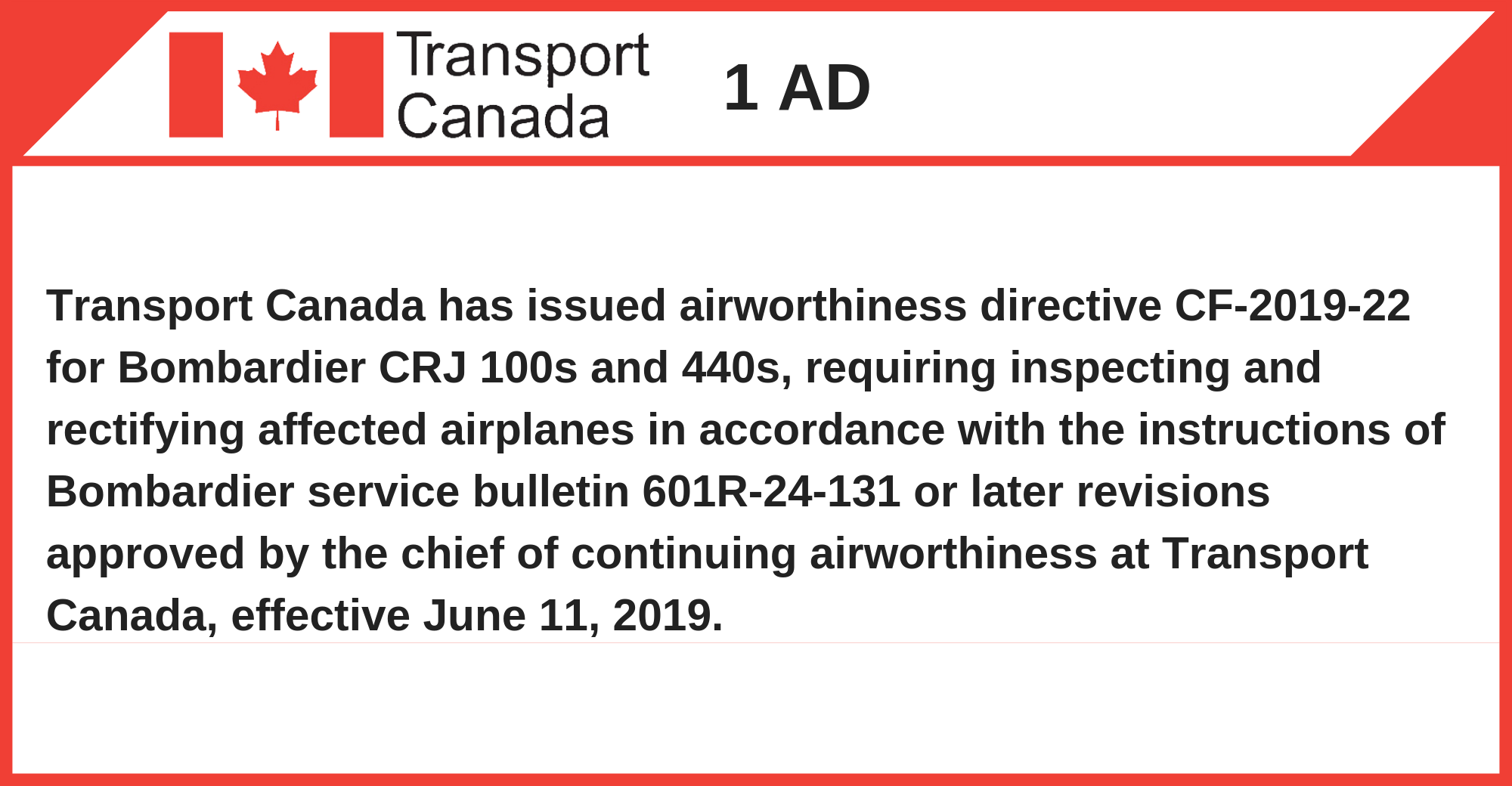 Transport
Canada

1 AD

Transport Canada has issued airworthiness directive CF-2019-22 for Bombardier CRJ 100s and 440s, requiring inspecting and rectifying affected airplanes in accordance with the instructions of Bombardier service bulletin 601R-24-131 or later revisions approved by the chief of continuing airworthiness at Transport Canada, effective June 11, 2019.